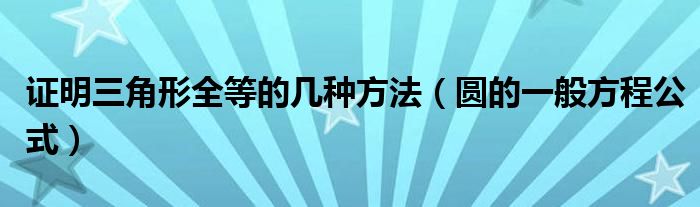 证明三角形全等的几种方法（圆的一般方程公式）